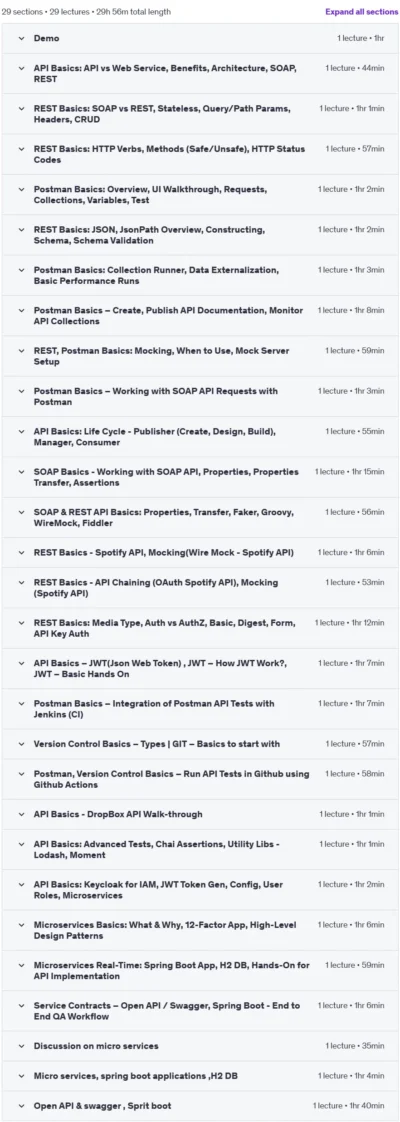 29 sections • 29 lectures • 29h 56m total length

Expand all sections

Demo 1 lecture • 1hr

API Basics: API vs Web Service, Benefits, Architecture, SOAP, REST 1 lecture • 44min

REST Basics: SOAP vs REST, Stateless, Query/Path Params, Headers, CRUD 1 lecture • 1hr 1min

REST Basics: HTTP Verbs, Methods (Safe/Unsafe), HTTP Status Codes 1 lecture • 57min

Postman Basics: Overview, UI Walkthrough, Requests, Collections, Variables, Test 1 lecture • 1hr 2min

REST Basics: JSON, JsonPath Overview, Constructing, Schema, Schema Validation 1 lecture • 1hr 2min

Postman Basics: Collection Runner, Data Externalization, Basic Performance Runs 1 lecture • 1hr 3min

Postman Basics – Create, Publish API Documentation, Monitor API Collections 1 lecture • 1hr 8min

REST, Postman Basics: Mocking, When to Use, Mock Server Setup 1 lecture • 59min

Postman Basics – Working with SOAP API Requests with Postman 1 lecture • 1hr 3min

API Basics: Life Cycle - Publisher (Create, Design, Build), Manager, Consumer 1 lecture • 55min

SOAP Basics - Working with SOAP API, Properties, Properties Transfer, Assertions 1 lecture • 1hr 15min

SOAP & REST API Basics: Properties, Transfer, Faker, Groovy, WireMock, Fiddler 1 lecture • 56min

REST Basics - Spotify API, Mocking(Wire Mock - Spotify API) 1 lecture • 1hr 6min

REST Basics - API Chaining (OAuth Spotify API), Mocking (Spotify API) 1 lecture • 53min

REST Basics: Media Type, Auth vs AuthZ, Basic, Digest, Form, API Key Auth 1 lecture • 1hr 12min

API Basics – JWT(Json Web Token) , JWT – How JWT Work?, JWT – Basic Hands On 1 lecture • 1hr 7min

Postman Basics – Integration of Postman API Tests with Jenkins (CI) 1 lecture • 1hr 7min

Version Control Basics – Types | GIT – Basics to start with 1 lecture • 57min

Postman, Version Control Basics – Run API Tests in Github using Github Actions 1 lecture • 58min

API Basics - DropBox API Walk-through 1 lecture • 1hr 1min

API Basics: Advanced Tests, Chai Assertions, Utility Libs - Lodash, Moment 1 lecture • 1hr 1min

API Basics: Keycloak for IAM, JWT Token Gen, Config, User Roles, Microservices 1 lecture • 1hr 2min

Microservices Basics: What & Why, 12-Factor App, High-Level Design Patterns 1 lecture • 1hr 6min

Microservices Real-Time: Spring Boot App, H2 DB, Hands-On for API Implementation 1 lecture • 59min

Service Contracts – Open API / Swagger, Spring Boot - End to End QA Workflow 1 lecture • 1hr 6min

Discussion on micro services 1 lecture • 35min

Micro services, spring boot applications ,H2 DB 1 lecture • 1hr 4min

Open API & swagger , Sprit boot 1 lecture • 1hr 40min